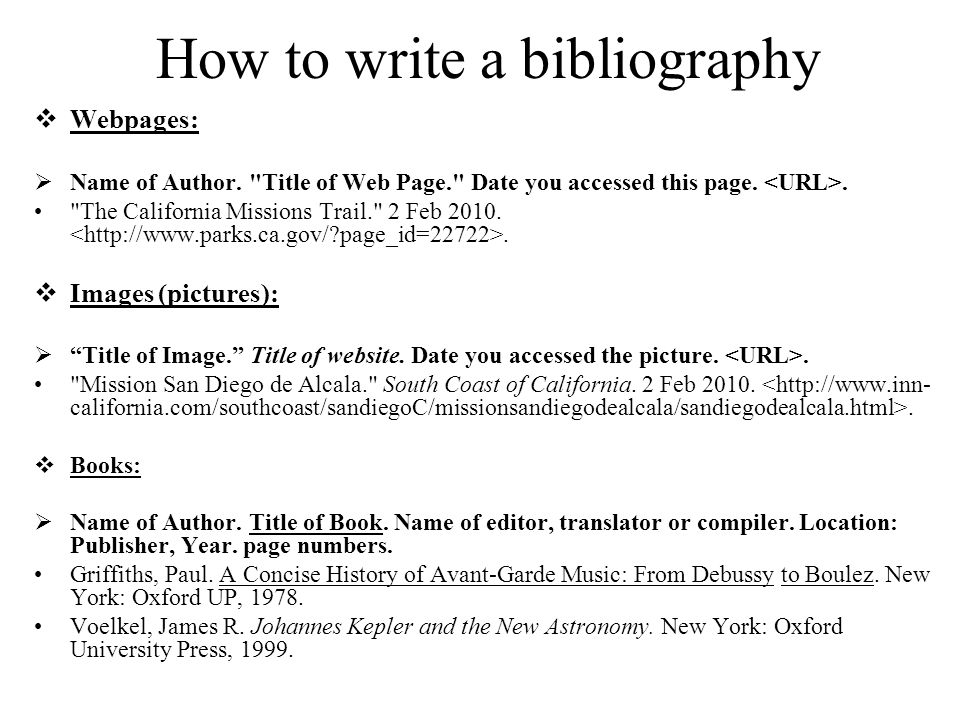 How to write a bibliography

❖ Webpages:

➢ Name of Author. "Title of Web Page." Date you accessed this page. <URL>.
• "The California Missions Trail." 2 Feb 2010. <http://www.parks.ca.gov/?page_id=22722>.

❖ Images (pictures):

➢ “Title of Image.” Title of website. Date you accessed the picture. <URL>.
• "Mission San Diego de Alcala." South Coast of California. 2 Feb 2010. <http://www.inn-california.com/southcoast/sandiegoC/missionsandiegodealcala/sandiegodealcala.html>.

❖ Books:

➢ Name of Author. Title of Book. Name of editor, translator or compiler. Location: Publisher, Year. page numbers.
• Griffiths, Paul. A Concise History of Avant-Garde Music: From Debussy to Boulez. New York: Oxford UP, 1978.
• Voelkel, James R. Johannes Kepler and the New Astronomy. New York: Oxford University Press, 1999.